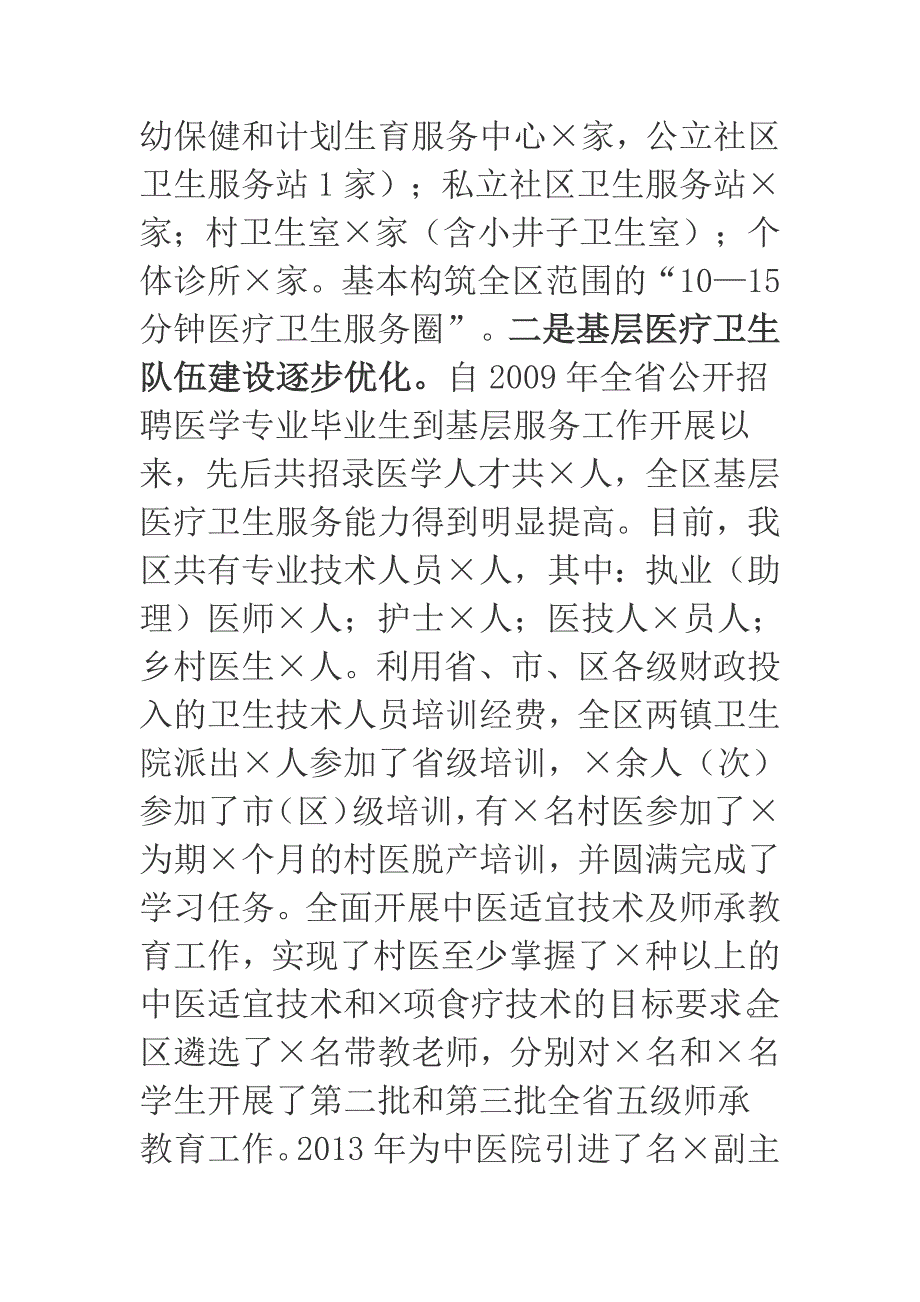 幼保健和计划生育服务中心×家，公立社区卫生服务站1家）；私立社区卫生服务站×家；村卫生室×家（含小井子卫生室）；个体诊所×家。基本构筑全区范围的“10—15分钟医疗卫生服务圈”。二是基层医疗卫生队伍建设逐步优化。自2009年全省公开招聘医学专业毕业生到基层服务工作开展以来，先后共招录医学人才共×人，全区基层医疗卫生服务能力得到明显提高。目前，我区共有专业技术人员×人，其中：执业（助理）医师×人；护士×人；医技人×员人；乡村医生×人。利用省、市、区各级财政投入的卫生技术人员培训经费，全区两镇卫生院派出×人参加了省级培训，×余人（次）参加了市（区）级培训，有×名村医参加了×为期×个月的村医脱产培训，并圆满完成了学习任务。全面开展中医适宜技术及师承教育工作，实现了村医至少掌握了×种以上的中医适宜技术和×项食疗技术的目标要求。全区遴选了×名带教老师，分别对×名和×名学生开展了第二批和第三批全省五级师承教育工作。2013年为中医院引进了名×副主